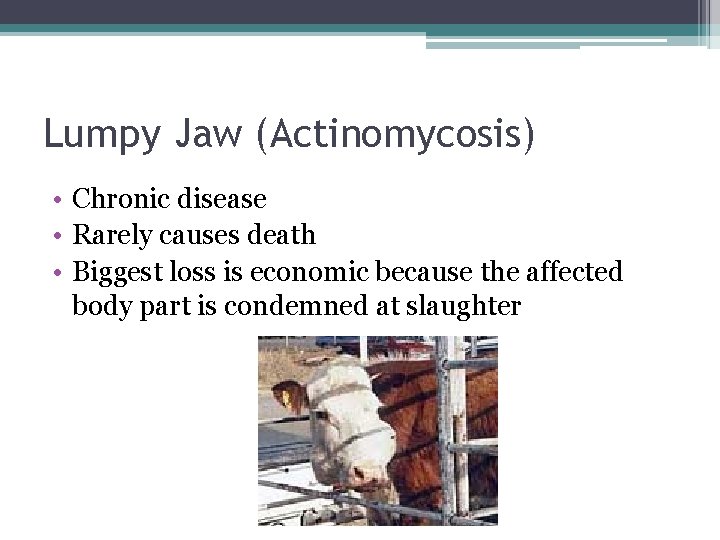 Lumpy Jaw (Actinomycosis)

• Chronic disease
• Rarely causes death
• Biggest loss is economic because the affected body part is condemned at slaughter